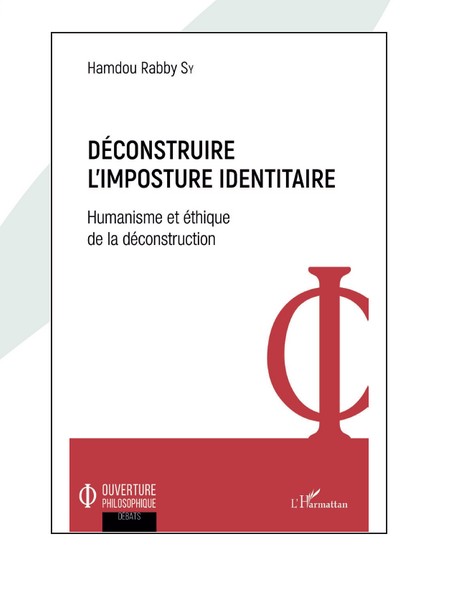 Hamdou Rabby Sy

DÉCONSTRUIRE
L'IMPOSTURE IDENTITAIRE

Humanisme et éthique
de la déconstruction

OUVERTURE
PHILOSOPHIQUE
DÉBATS

L'Harmattan